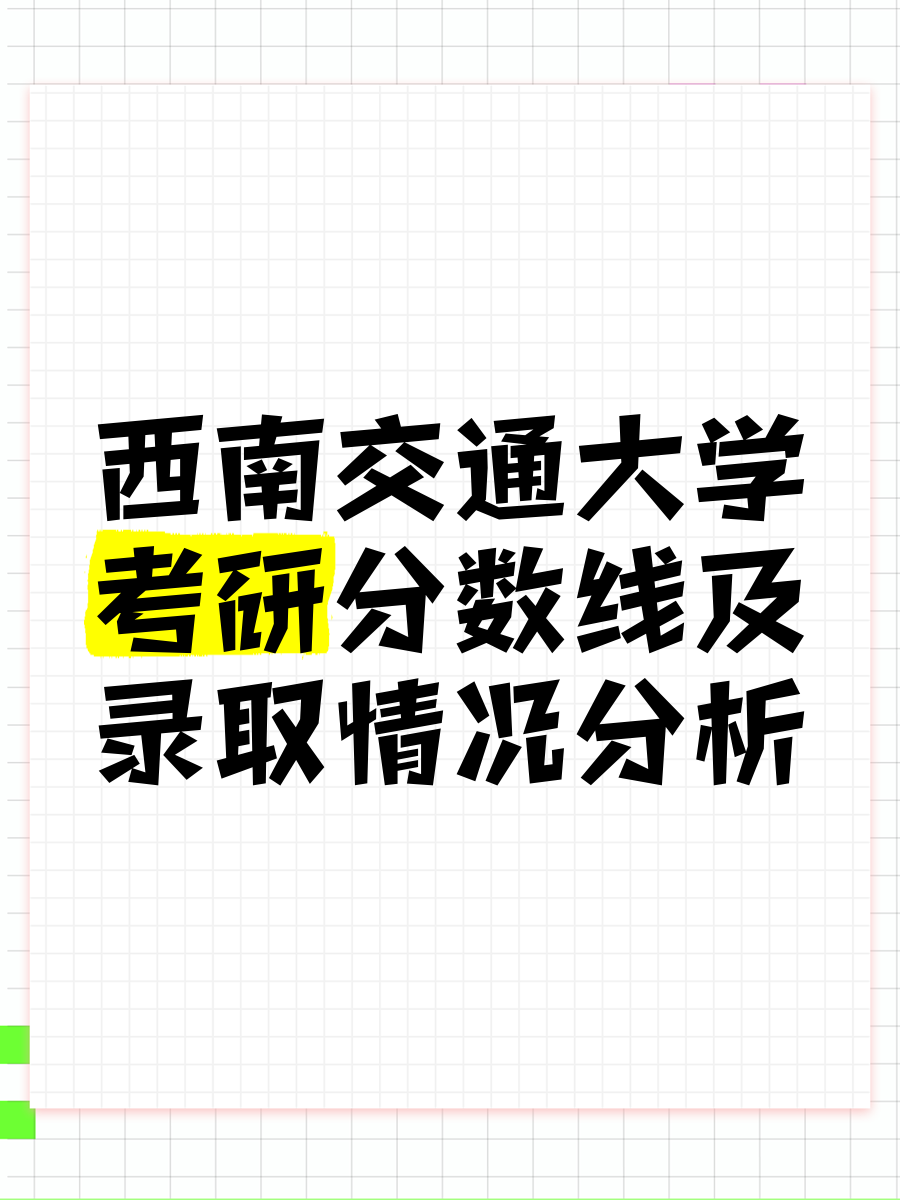 西南交通大学考研分数线及录取情况分析